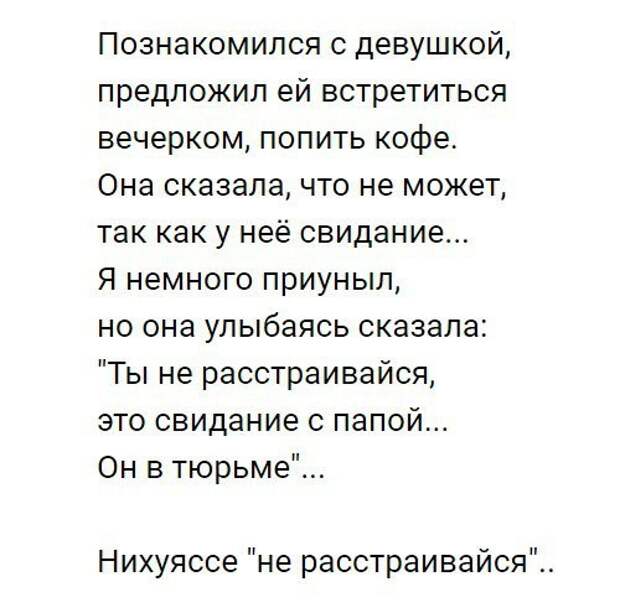 Познакомился с девушкой, предложил ей встретиться вечерком, попить кофе. Она сказала, что не может, так как у неё свидание... Я немного приуныл, но она улыбаясь сказала: "Ты не расстраивайся, это свидание с папой... Он в тюрьме"...

Нихуяссе "не расстраивайся"..